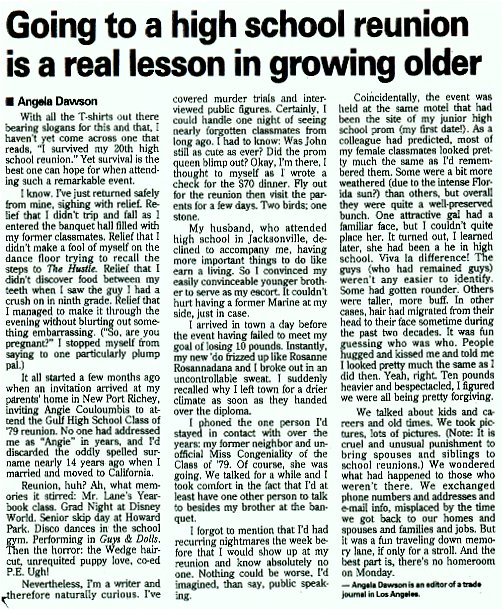 Going to a high school reunion is a real lesson in growing older

■ Angela Dawson

With all the T-shirts out there bearing slogans for this and that, I haven't yet come across one that reads, "I survived my 20th high school reunion." Yet survival is the best one can hope for when attending such a remarkable event.

I know. I've just returned safely from mine, sighing with relief. Relief that I didn't trip and fall as I entered the banquet hall filled with my former classmates. Relief that I didn't make a fool of myself on the dance floor trying to recall the steps to The Hustle. Relief that I didn't discover food between my teeth when I saw the guy I had a crush on in ninth grade. Relief that I managed to make it through the evening without blurting out something embarrassing. ("So, are you pregnant?" I stopped myself from saying to one particularly plump pal.)

It all started a few months ago when an invitation arrived at my parents' home in New Port Richey, inviting Angie Couloumbis to attend the Gulf High School Class of '79 reunion. No one had addressed me as "Angie" in years, and I'd discarded the oddly spelled surname nearly 14 years ago when I married and moved to California.

Reunion, huh? Ah, what memories it stirred: Mr. Lane's Yearbook class. Grad Night at Disney World. Senior skip day at Howard Park. Disco dances in the school gym. Performing in Guys & Dolls. Then the horror: the Wedge haircut, unrequited puppy love, co-ed P.E. Ugh!

Nevertheless, I'm a writer and therefore naturally curious. I've covered murder trials and interviewed public figures. Certainly, I could handle one night of seeing nearly forgotten classmates from long ago. I had to know: Was John still as cute as ever? Did the prom queen blimp out? Okay, I'm there, I thought to myself as I wrote a check for the $70 dinner. Fly out for the reunion then visit the parents for a few days. Two birds; one stone.

My husband, who attended high school in Jacksonville, declined to accompany me, having more important things to do like earn a living. So I convinced my easily convinceable younger brother to serve as my escort. It couldn't hurt having a former Marine at my side, just in case.

I arrived in town a day before the event having failed to meet my goal of losing 10 pounds. Instantly, my new 'do frizzed up like Rosanne Rosannadana and I broke out in an uncontrollable sweat. I suddenly recalled why I left town for a drier climate as soon as they handed over the diploma.

I phoned the one person I'd stayed in contact with over the years: my former neighbor and unofficial Miss Congeniality of the Class of '79. Of course, she was going. We talked for a while and I took comfort in the fact that I'd at least have one other person to talk to besides my brother at the banquet.

I forgot to mention that I'd had recurring nightmares the week before that I would show up at my reunion and know absolutely no one. Nothing could be worse, I'd imagined, than say, public speaking.

Coincidentally, the event was held at the same motel that had been the site of my junior high school prom (my first date!). As a colleague had predicted, most of my female classmates looked pretty much the same as I'd remembered them. Some were a bit more weathered (due to the intense Florida sun?) than others, but overall they were quite a well-preserved bunch. One attractive gal had a familiar face, but I couldn't quite place her. It turned out, I learned later, she had been a he in high school. Viva la difference! The guys (who had remained guys) weren't any easier to identify. Some had gotten rounder. Others were taller, more buff. In other cases, hair had migrated from their head to their face sometime during the past two decades. It was fun guessing who was who. People hugged and kissed me and told me I looked pretty much the same as I did then. Yeah, right. Ten pounds heavier and bespectacled, I figured we were all being pretty forgiving.

We talked about kids and careers and old times. We took pictures, lots of pictures. (Note: It is cruel and unusual punishment to bring spouses and siblings to school reunions.) We wondered what had happened to those who weren't there. We exchanged phone numbers and addresses and e-mail info, misplaced by the time we got back to our homes and spouses and families and jobs. But it was a fun traveling down memory lane, if only for a stroll. And the best part is, there's no homeroom on Monday.

— Angela Dawson is an editor of a trade journal in Los Angeles.